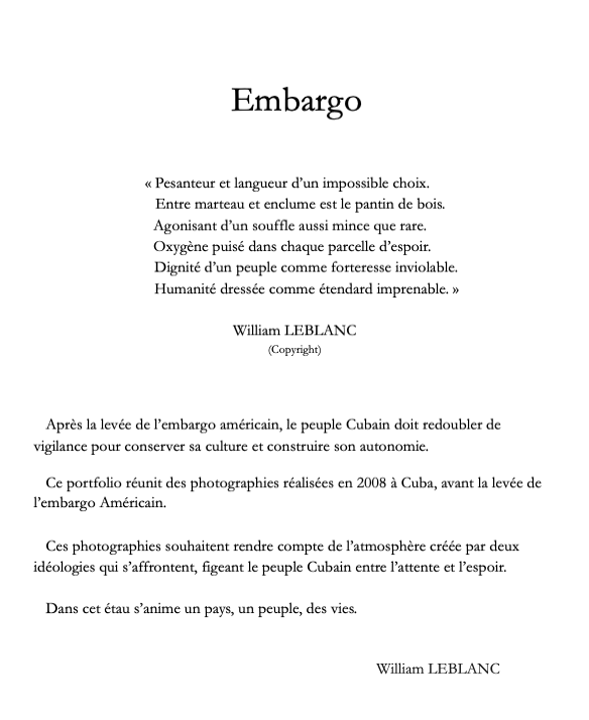 Embargo

« Pesanteur et langueur d'un impossible choix.
Entre marteau et enclume est le pantin de bois.
Agonisant d'un souffle aussi mince que rare.
Oxygène puisé dans chaque parcelle d'espoir.
Dignité d'un peuple comme forteresse inviolable.
Humanité dressée comme étendard imprenable. »

William LEBLANC
(Copyright)

Après la levée de l'embargo américain, le peuple Cubain doit redoubler de vigilance pour conserver sa culture et construire son autonomie.

Ce portfolio réunit des photographies réalisées en 2008 à Cuba, avant la levée de l'embargo Américain.

Ces photographies souhaitent rendre compte de l'atmosphère créée par deux idéologies qui s'affrontent, figeant le peuple Cubain entre l'attente et l'espoir.

Dans cet étau s'anime un pays, un peuple, des vies.

William LEBLANC